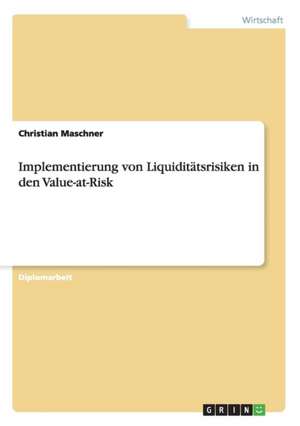 Wirtschaft

Christian Maschner

Implementierung von Liquiditätsrisiken in den Value-at-Risk

Diplomarbeit

GRIN